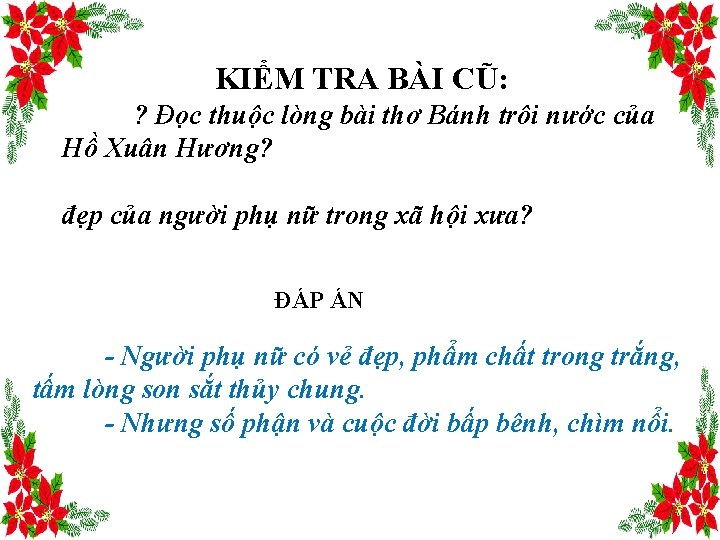 KIỂM TRA BÀI CŨ:

? Đọc thuộc lòng bài thơ Bánh trôi nước của Hồ Xuân Hương?

đẹp của người phụ nữ trong xã hội xưa?

ĐÁP ÁN

- Người phụ nữ có vẻ đẹp, phẩm chất trong trắng, tấm lòng son sắt thủy chung.
- Nhưng số phận và cuộc đời bấp bênh, chìm nổi.